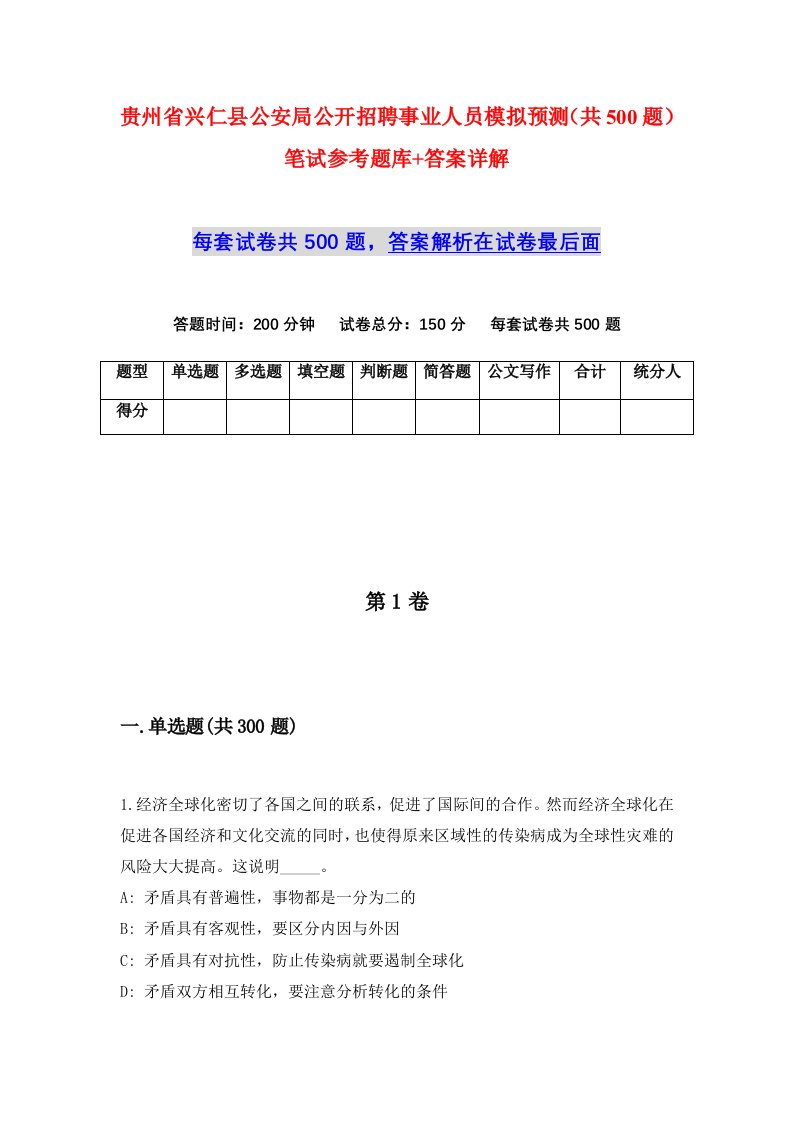 贵州省兴仁县公安局公开招聘事业人员模拟预测(共500题)笔试参考题库+答案详解

每套试卷共500题，答案解析在试卷最后面

答题时间：200分钟　试卷总分：150分　每套试卷共500题

| 题型 | 单选题 | 多选题 | 填空题 | 判断题 | 简答题 | 公文写作 | 合计 | 统分人 |
|---|---|---|---|---|---|---|---|---|
| 得分 | | | | | | | | |

第1卷

一.单选题(共300题)

1.经济全球化密切了各国之间的联系，促进了国际间的合作。然而经济全球化在促进各国经济和文化交流的同时，也使得原来区域性的传染病成为全球性灾难的风险大大提高。这说明_____。

A: 矛盾具有普遍性，事物都是一分为二的

B: 矛盾具有客观性，要区分内因与外因

C: 矛盾具有对抗性，防止传染病就要遏制全球化

D: 矛盾双方相互转化，要注意分析转化的条件